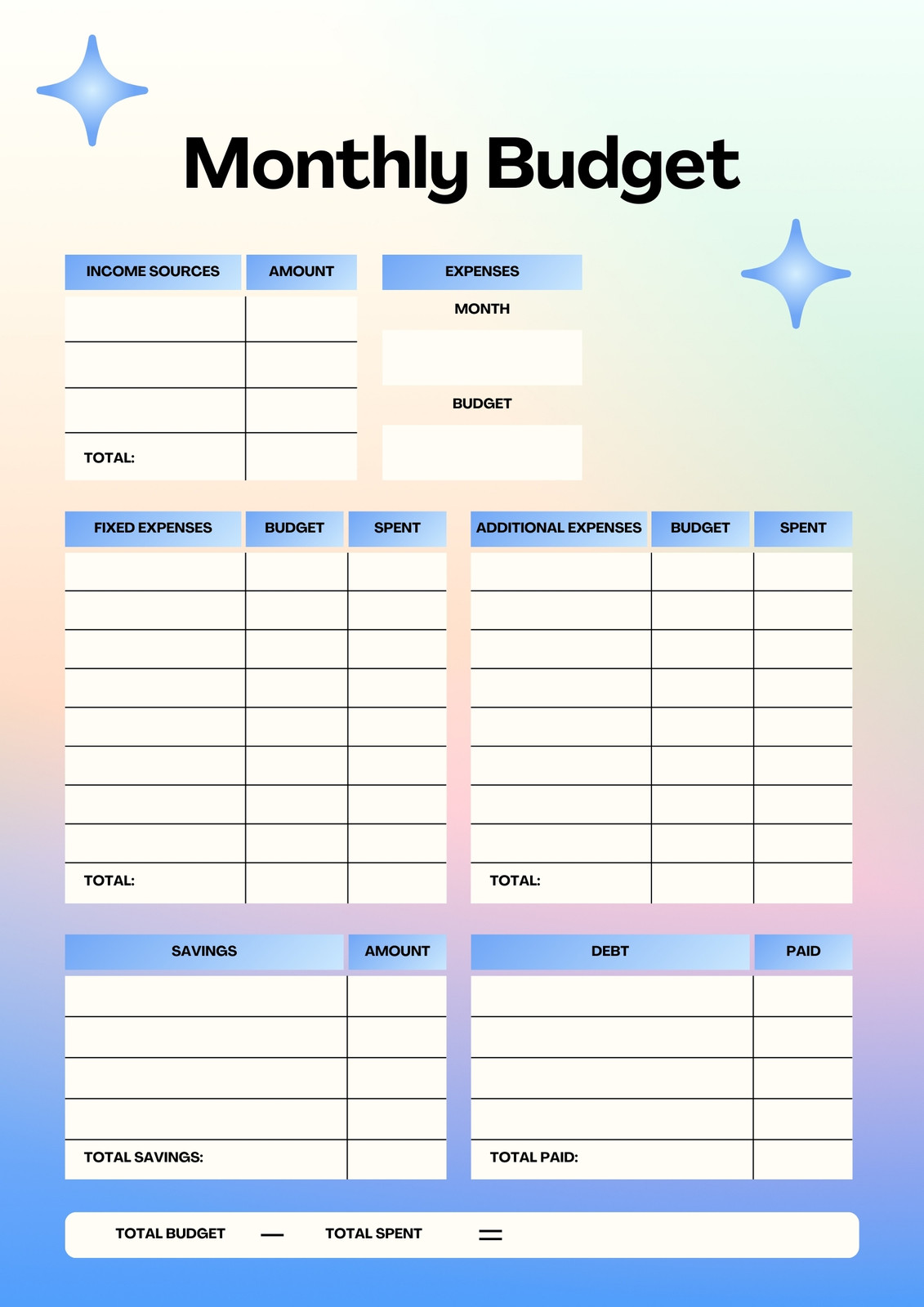 Monthly Budget

| INCOME SOURCES | AMOUNT |
|---|---|
| | |
| | |
| | |
| TOTAL: | |

EXPENSES

MONTH

BUDGET

| FIXED EXPENSES | BUDGET | SPENT |
|---|---|---|
| | | |
| | | |
| | | |
| | | |
| | | |
| | | |
| | | |
| | | |
| TOTAL: | | |

| ADDITIONAL EXPENSES | BUDGET | SPENT |
|---|---|---|
| | | |
| | | |
| | | |
| | | |
| | | |
| | | |
| | | |
| | | |
| TOTAL: | | |

| SAVINGS | AMOUNT |
|---|---|
| | |
| | |
| | |
| | |
| TOTAL SAVINGS: | |

| DEBT | PAID |
|---|---|
| | |
| | |
| | |
| | |
| TOTAL PAID: | |

TOTAL BUDGET — TOTAL SPENT =